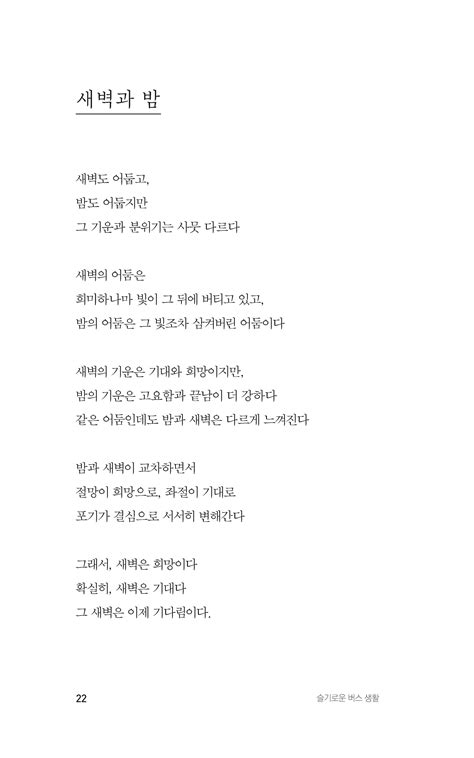 새벽과 밤

새벽도 어둡고,
밤도 어둡지만
그 기운과 분위기는 사뭇 다르다

새벽의 어둠은
희미하나마 빛이 그 뒤에 버티고 있고,
밤의 어둠은 그 빛조차 삼켜버린 어둠이다

새벽의 기운은 기대와 희망이지만,
밤의 기운은 고요함과 끝남이 더 강하다
같은 어둠인데도 밤과 새벽은 다르게 느껴진다

밤과 새벽이 교차하면서
절망이 희망으로, 좌절이 기대로
포기가 결심으로 서서히 변해간다

그래서, 새벽은 희망이다
확실히, 새벽은 기대다
그 새벽은 이제 기다림이다.

22

슬기로운 버스 생활